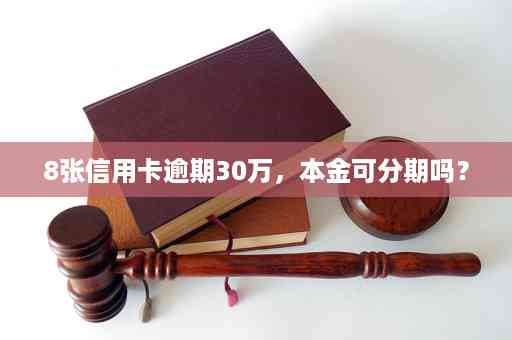 8张信用卡逾期30万，本金可分期吗？